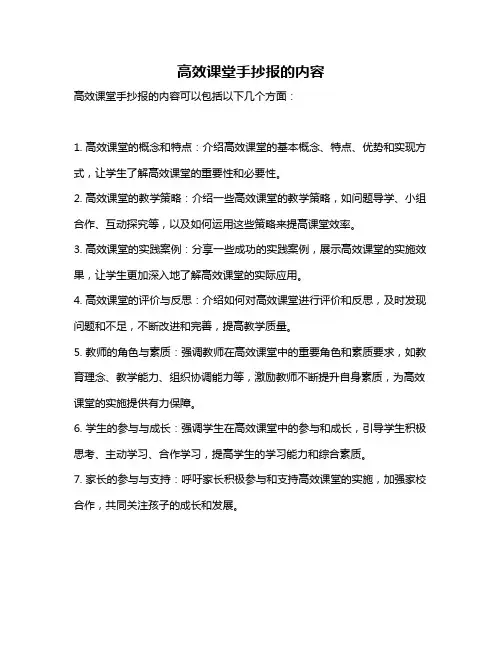 高效课堂手抄报的内容

高效课堂手抄报的内容可以包括以下几个方面：

1. 高效课堂的概念和特点：介绍高效课堂的基本概念、特点、优势和实现方式，让学生了解高效课堂的重要性和必要性。

2. 高效课堂的教学策略：介绍一些高效课堂的教学策略，如问题导学、小组合作、互动探究等，以及如何运用这些策略来提高课堂效率。

3. 高效课堂的实践案例：分享一些成功的实践案例，展示高效课堂的实施效果，让学生更加深入地了解高效课堂的实际应用。

4. 高效课堂的评价与反思：介绍如何对高效课堂进行评价和反思，及时发现问题和不足，不断改进和完善，提高教学质量。

5. 教师的角色与素质：强调教师在高效课堂中的重要角色和素质要求，如教育理念、教学能力、组织协调能力等，激励教师不断提升自身素质，为高效课堂的实施提供有力保障。

6. 学生的参与与成长：强调学生在高效课堂中的参与和成长，引导学生积极思考、主动学习、合作学习，提高学生的学习能力和综合素质。

7. 家长的参与与支持：呼吁家长积极参与和支持高效课堂的实施，加强家校合作，共同关注孩子的成长和发展。